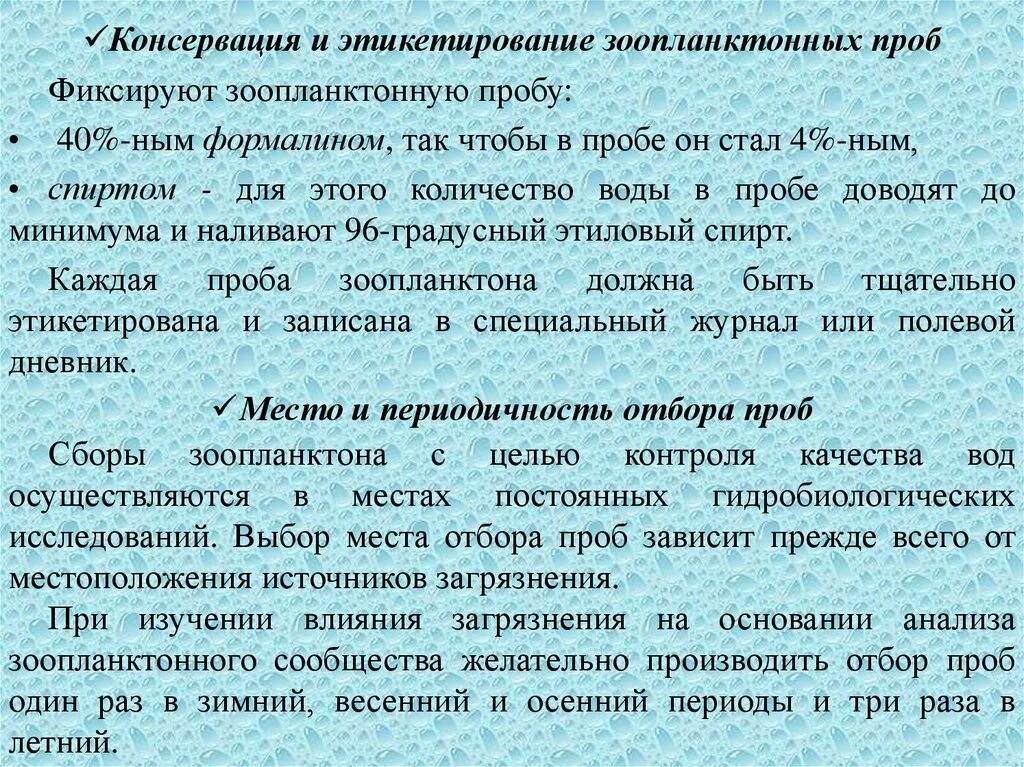 ✓Консервация и этикетирование зоопланктонных проб

Фиксируют зоопланктонную пробу:

• 40%-ным формалином, так чтобы в пробе он стал 4%-ным,

• спиртом - для этого количество воды в пробе доводят до минимума и наливают 96-градусный этиловый спирт.

Каждая проба зоопланктона должна быть тщательно этикетирована и записана в специальный журнал или полевой дневник.

✓Место и периодичность отбора проб

Сборы зоопланктона с целью контроля качества вод осуществляются в местах постоянных гидробиологических исследований. Выбор места отбора проб зависит прежде всего от местоположения источников загрязнения.

При изучении влияния загрязнения на основании анализа зоопланктонного сообщества желательно производить отбор проб один раз в зимний, весенний и осенний периоды и три раза в летний.